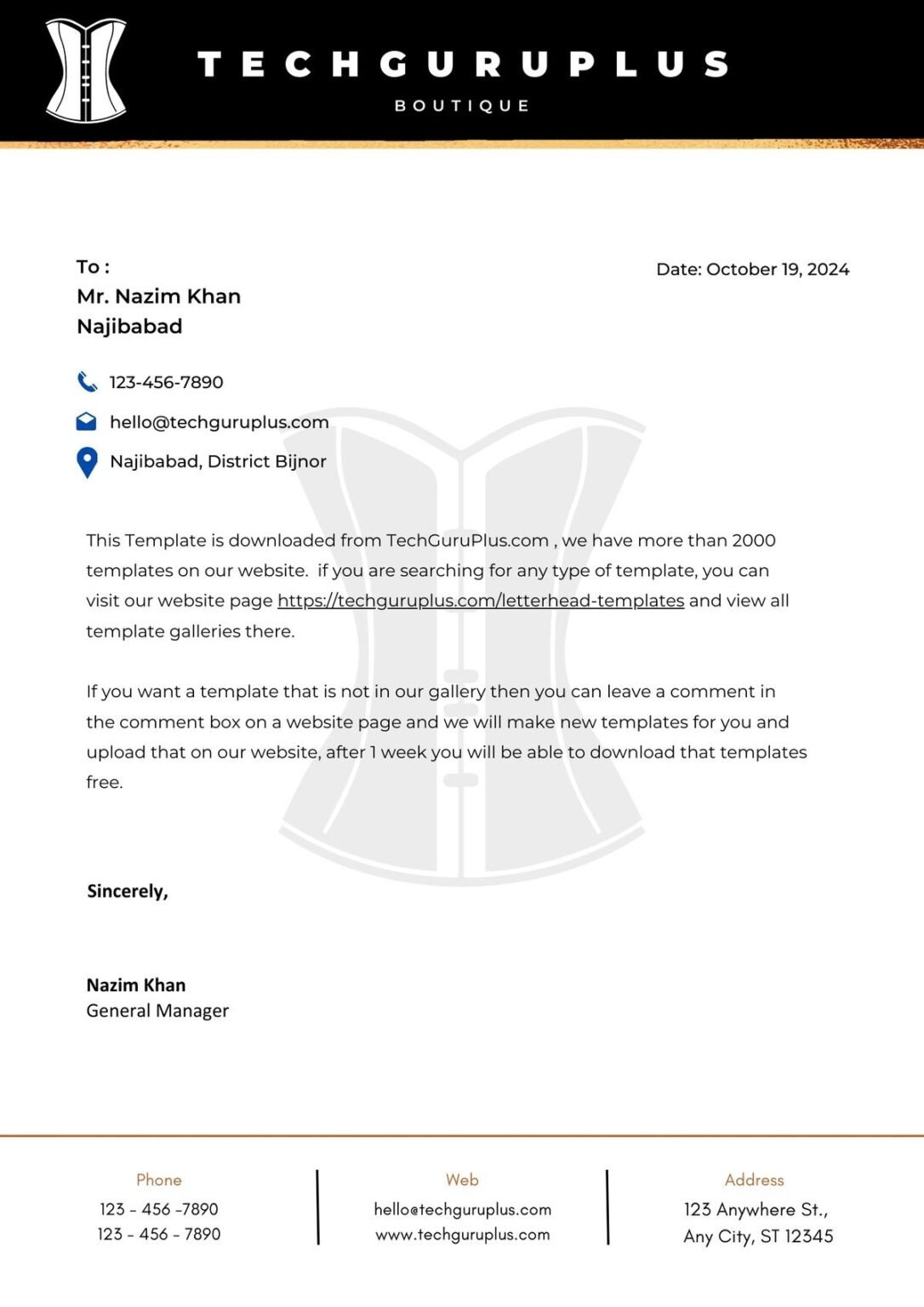 TECHGURUPLUS
BOUTIQUE

To :
Mr. Nazim Khan
Najibabad

Date: October 19, 2024

123-456-7890
hello@techguruplus.com
Najibabad, District Bijnor

This Template is downloaded from TechGuruPlus.com , we have more than 2000 templates on our website. if you are searching for any type of template, you can visit our website page https://techguruplus.com/letterhead-templates and view all template galleries there.

If you want a template that is not in our gallery then you can leave a comment in the comment box on a website page and we will make new templates for you and upload that on our website, after 1 week you will be able to download that templates free.

Sincerely,

Nazim Khan
General Manager

Phone
123 - 456 -7890
123 - 456 - 7890

Web
hello@techguruplus.com
www.techguruplus.com

Address
123 Anywhere St.,
Any City, ST 12345